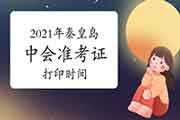 2021年秦皇岛
中会准考证
打印时间